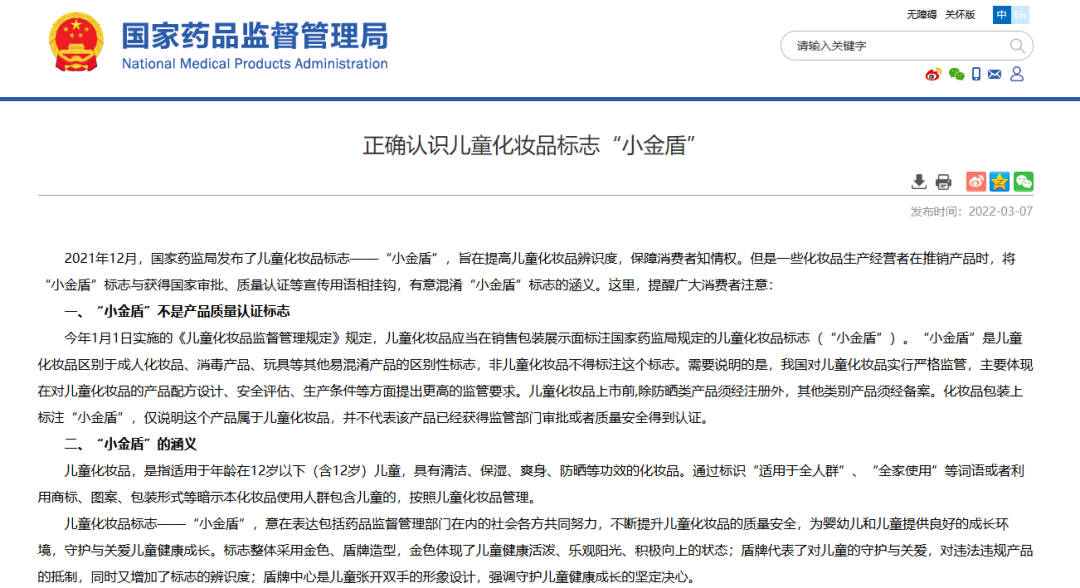 国家药品监督管理局
National Medical Products Administration

无障碍 关怀版 中 En

请输入关键字

正确认识儿童化妆品标志“小金盾”

发布时间：2022-03-07

2021年12月，国家药监局发布了儿童化妆品标志——“小金盾”，旨在提高儿童化妆品辨识度，保障消费者知情权。但是一些化妆品生产经营者在推销产品时，将“小金盾”标志与获得国家审批、质量认证等宣传用语相挂钩，有意混淆“小金盾”标志的涵义。这里，提醒广大消费者注意：

一、“小金盾”不是产品质量认证标志

今年1月1日实施的《儿童化妆品监督管理规定》规定，儿童化妆品应当在销售包装展示面标注国家药监局规定的儿童化妆品标志（“小金盾”）。“小金盾”是儿童化妆品区别于成人化妆品、消毒产品、玩具等其他易混淆产品的区别性标志，非儿童化妆品不得标注这个标志。需要说明的是，我国对儿童化妆品实行严格监管，主要体现在对儿童化妆品的产品配方设计、安全评估、生产条件等方面提出更高的监管要求。儿童化妆品上市前,除防晒类产品须经注册外，其他类别产品须经备案。化妆品包装上标注“小金盾”，仅说明这个产品属于儿童化妆品，并不代表该产品已经获得监管部门审批或者质量安全得到认证。

二、“小金盾”的涵义

儿童化妆品，是指适用于年龄在12岁以下（含12岁）儿童，具有清洁、保湿、爽身、防晒等功效的化妆品。通过标识“适用于全人群”、“全家使用”等词语或者利用商标、图案、包装形式等暗示本化妆品使用人群包含儿童的，按照儿童化妆品管理。

儿童化妆品标志——“小金盾”，意在表达包括药品监督管理部门在内的社会各方共同努力，不断提升儿童化妆品的质量安全，为婴幼儿和儿童提供良好的成长环境，守护与关爱儿童健康成长。标志整体采用金色、盾牌造型，金色体现了儿童健康活泼、乐观阳光、积极向上的状态；盾牌代表了对儿童的守护与关爱，对违法违规产品的抵制，同时又增加了标志的辨识度；盾牌中心是儿童张开双手的形象设计，强调守护儿童健康成长的坚定决心。